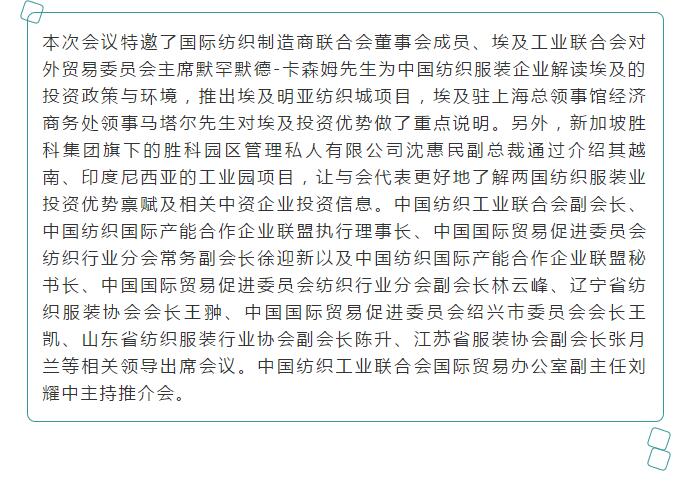 本次会议特邀了国际纺织制造商联合会董事会成员、埃及工业联合会对外贸易委员会主席默罕默德-卡森姆先生为中国纺织服装企业解读埃及的投资政策与环境，推出埃及明亚纺织城项目，埃及驻上海总领事馆经济商务处领事马塔尔先生对埃及投资优势做了重点说明。另外，新加坡胜科集团旗下的胜科园区管理私人有限公司沈惠民副总裁通过介绍其越南、印度尼西亚的工业园项目，让与会代表更好地了解两国纺织服装业投资优势禀赋及相关中资企业投资信息。中国纺织工业联合会副会长、中国纺织国际产能合作企业联盟执行理事长、中国国际贸易促进委员会纺织行业分会常务副会长徐迎新以及中国纺织国际产能合作企业联盟秘书长、中国国际贸易促进委员会纺织行业分会副会长林云峰、辽宁省纺织服装协会会长王翀、中国国际贸易促进委员会绍兴市委员会会长王凯、山东省纺织服装行业协会副会长陈升、江苏省服装协会副会长张月兰等相关领导出席会议。中国纺织工业联合会国际贸易办公室副主任刘耀中主持推介会。